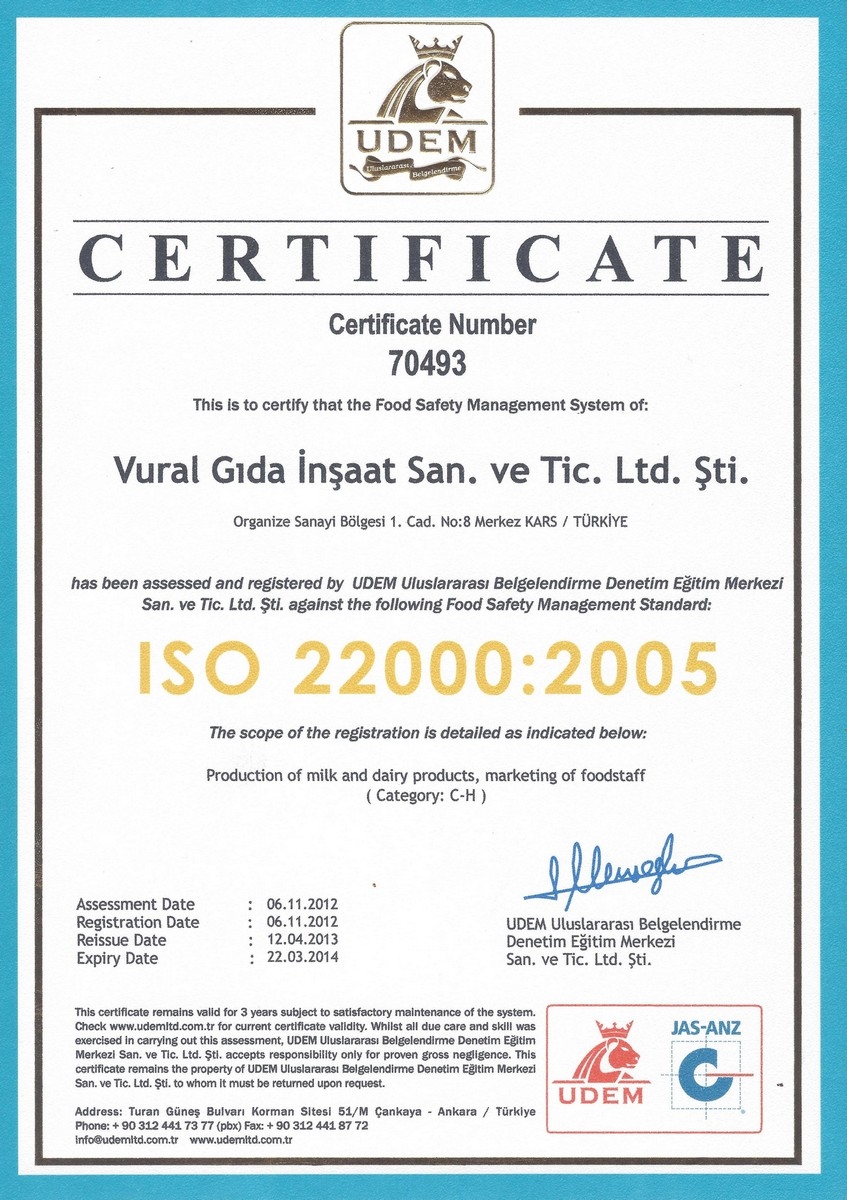 UDEM
Uluslararası Belgelendirme

CERTIFICATE

Certificate Number
70493

This is to certify that the Food Safety Management System of:

Vural Gıda İnşaat San. ve Tic. Ltd. Şti.

Organize Sanayi Bölgesi 1. Cad. No:8 Merkez KARS / TÜRKİYE

has been assessed and registered by UDEM Uluslararası Belgelendirme Denetim Eğitim Merkezi San. ve Tic. Ltd. Şti. against the following Food Safety Management Standard:

ISO 22000:2005

The scope of the registration is detailed as indicated below:

Production of milk and dairy products, marketing of foodstaff
( Category: C-H )

Assessment Date : 06.11.2012
Registration Date : 06.11.2012
Reissue Date : 12.04.2013
Expiry Date : 22.03.2014

UDEM Uluslararası Belgelendirme
Denetim Eğitim Merkezi
San. ve Tic. Ltd. Şti.

This certificate remains valid for 3 years subject to satisfactory maintenance of the system. Check www.udemltd.com.tr for current certificate validity. Whilst all due care and skill was exercised in carrying out this assessment, UDEM Uluslararası Belgelendirme Denetim Eğitim Merkezi San. ve Tic. Ltd. Şti. accepts responsibility only for proven gross negligence. This certificate remains the property of UDEM Uluslararası Belgelendirme Denetim Eğitim Merkezi San. ve Tic. Ltd. Şti. to whom it must be returned upon request.

Address: Turan Güneş Bulvarı Korman Sitesi 51/M Çankaya - Ankara / Türkiye
Phone: + 90 312 441 73 77 (pbx) Fax: + 90 312 441 87 72
info@udemltd.com.tr www.udemltd.com.tr

UDEM

JAS-ANZ